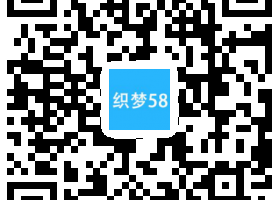 织梦58